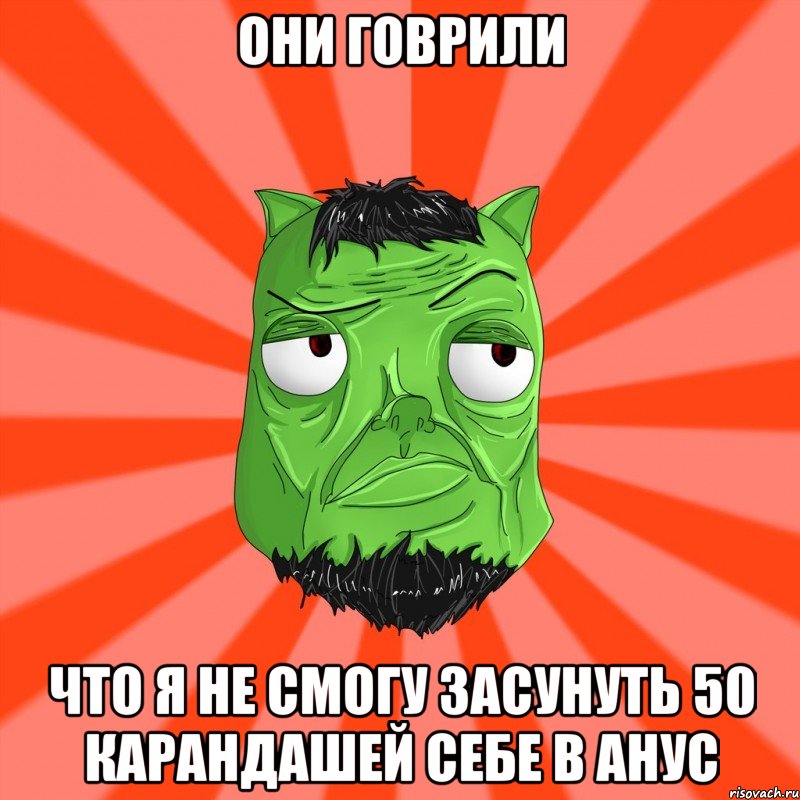 ОНИ ГОВРИЛИ

ЧТО Я НЕ СМОГУ ЗАСУНУТЬ 50 КАРАНДАШЕЙ СЕБЕ В АНУС

risovach.ru